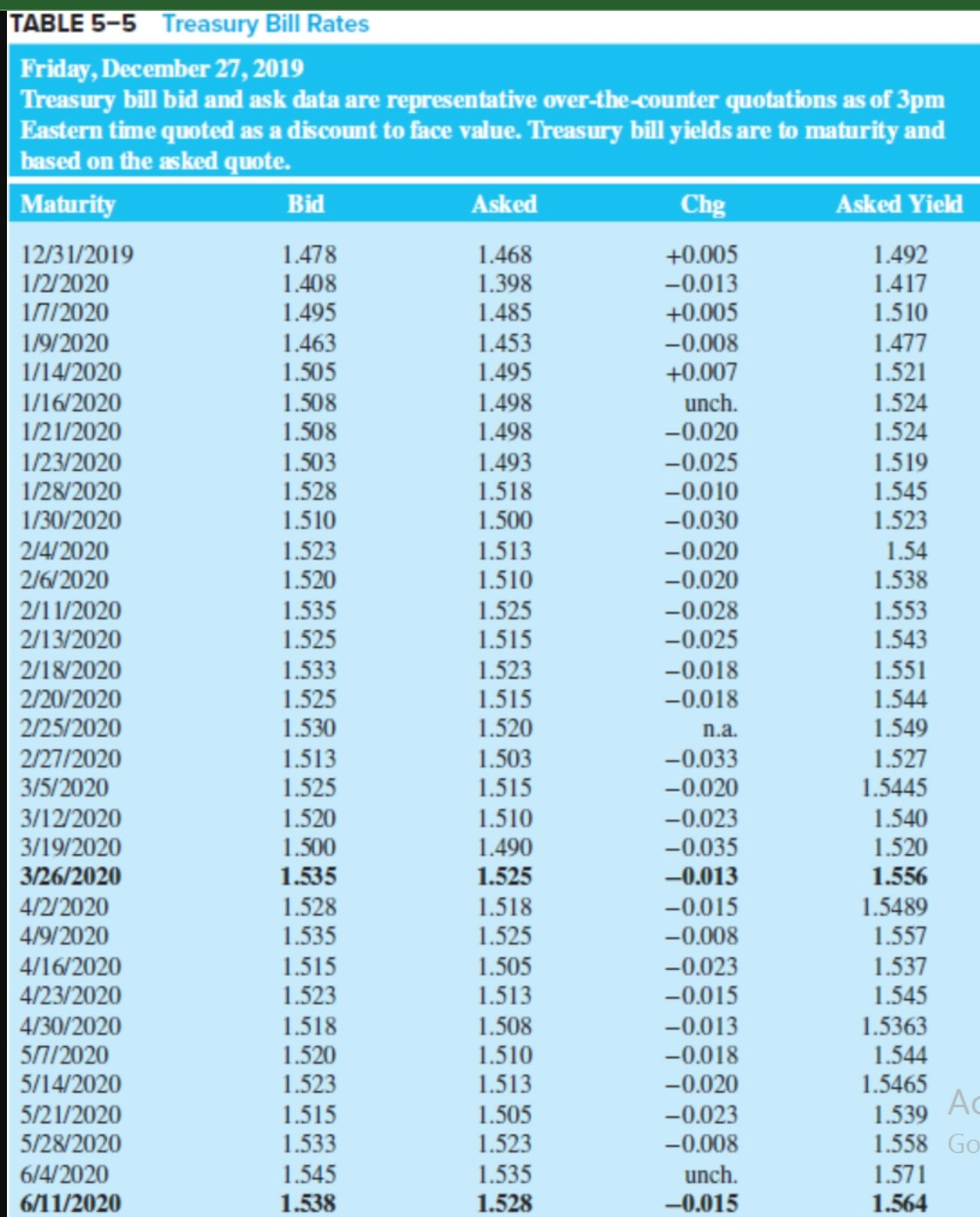 TABLE 5–5 Treasury Bill Rates

Friday, December 27, 2019
Treasury bill bid and ask data are representative over-the-counter quotations as of 3pm Eastern time quoted as a discount to face value. Treasury bill yields are to maturity and based on the asked quote.

| Maturity | Bid | Asked | Chg | Asked Yield |
|---|---|---|---|---|
| 12/31/2019 | 1.478 | 1.468 | +0.005 | 1.492 |
| 1/2/2020 | 1.408 | 1.398 | −0.013 | 1.417 |
| 1/7/2020 | 1.495 | 1.485 | +0.005 | 1.510 |
| 1/9/2020 | 1.463 | 1.453 | −0.008 | 1.477 |
| 1/14/2020 | 1.505 | 1.495 | +0.007 | 1.521 |
| 1/16/2020 | 1.508 | 1.498 | unch. | 1.524 |
| 1/21/2020 | 1.508 | 1.498 | −0.020 | 1.524 |
| 1/23/2020 | 1.503 | 1.493 | −0.025 | 1.519 |
| 1/28/2020 | 1.528 | 1.518 | −0.010 | 1.545 |
| 1/30/2020 | 1.510 | 1.500 | −0.030 | 1.523 |
| 2/4/2020 | 1.523 | 1.513 | −0.020 | 1.54 |
| 2/6/2020 | 1.520 | 1.510 | −0.020 | 1.538 |
| 2/11/2020 | 1.535 | 1.525 | −0.028 | 1.553 |
| 2/13/2020 | 1.525 | 1.515 | −0.025 | 1.543 |
| 2/18/2020 | 1.533 | 1.523 | −0.018 | 1.551 |
| 2/20/2020 | 1.525 | 1.515 | −0.018 | 1.544 |
| 2/25/2020 | 1.530 | 1.520 | n.a. | 1.549 |
| 2/27/2020 | 1.513 | 1.503 | −0.033 | 1.527 |
| 3/5/2020 | 1.525 | 1.515 | −0.020 | 1.5445 |
| 3/12/2020 | 1.520 | 1.510 | −0.023 | 1.540 |
| 3/19/2020 | 1.500 | 1.490 | −0.035 | 1.520 |
| 3/26/2020 | 1.535 | 1.525 | −0.013 | 1.556 |
| 4/2/2020 | 1.528 | 1.518 | −0.015 | 1.5489 |
| 4/9/2020 | 1.535 | 1.525 | −0.008 | 1.557 |
| 4/16/2020 | 1.515 | 1.505 | −0.023 | 1.537 |
| 4/23/2020 | 1.523 | 1.513 | −0.015 | 1.545 |
| 4/30/2020 | 1.518 | 1.508 | −0.013 | 1.5363 |
| 5/7/2020 | 1.520 | 1.510 | −0.018 | 1.544 |
| 5/14/2020 | 1.523 | 1.513 | −0.020 | 1.5465 |
| 5/21/2020 | 1.515 | 1.505 | −0.023 | 1.539 |
| 5/28/2020 | 1.533 | 1.523 | −0.008 | 1.558 |
| 6/4/2020 | 1.545 | 1.535 | unch. | 1.571 |
| 6/11/2020 | 1.538 | 1.528 | −0.015 | 1.564 |

Ac
Go